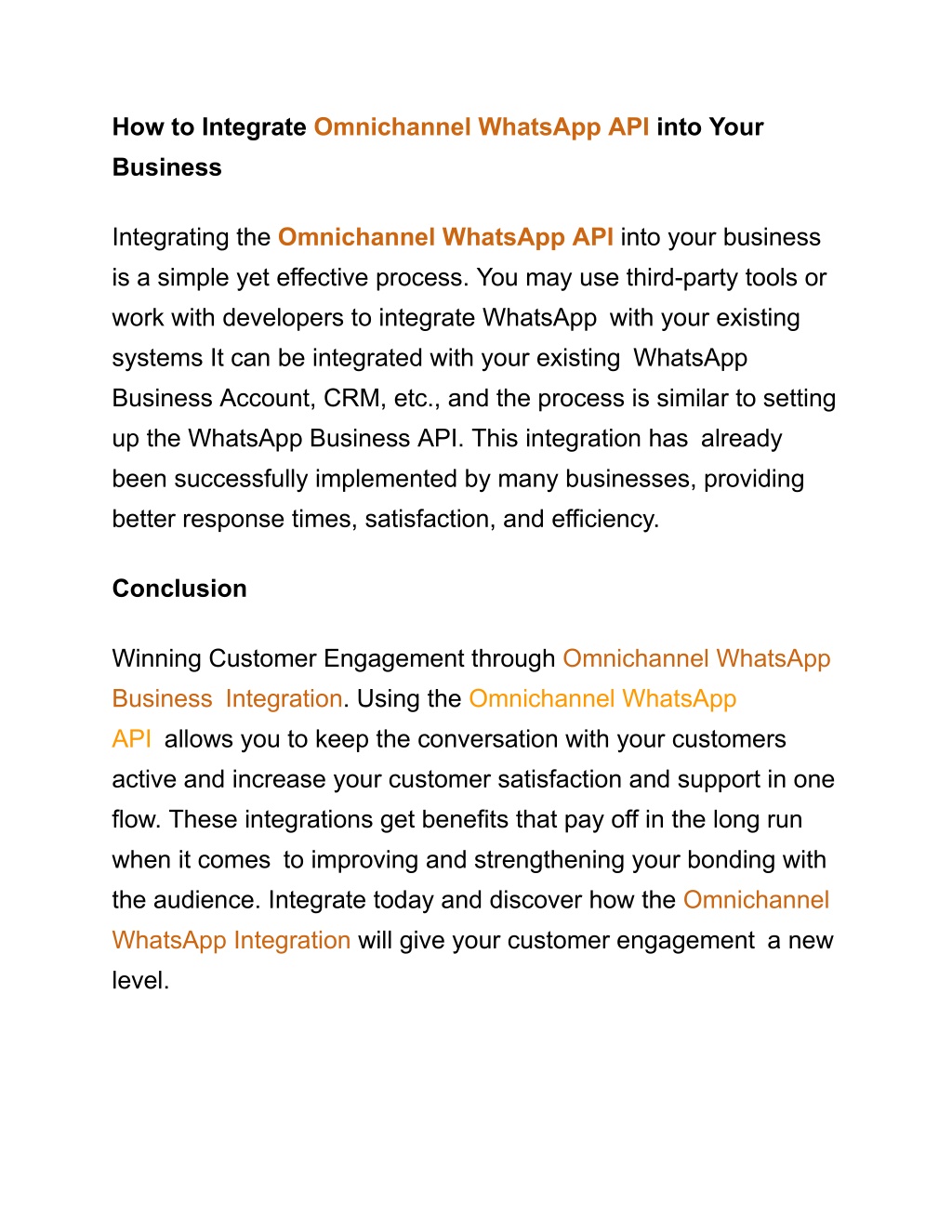 How to Integrate Omnichannel WhatsApp API into Your Business

Integrating the Omnichannel WhatsApp API into your business is a simple yet effective process. You may use third-party tools or work with developers to integrate WhatsApp with your existing systems It can be integrated with your existing WhatsApp Business Account, CRM, etc., and the process is similar to setting up the WhatsApp Business API. This integration has already been successfully implemented by many businesses, providing better response times, satisfaction, and efficiency.

Conclusion

Winning Customer Engagement through Omnichannel WhatsApp Business Integration. Using the Omnichannel WhatsApp API allows you to keep the conversation with your customers active and increase your customer satisfaction and support in one flow. These integrations get benefits that pay off in the long run when it comes to improving and strengthening your bonding with the audience. Integrate today and discover how the Omnichannel WhatsApp Integration will give your customer engagement a new level.